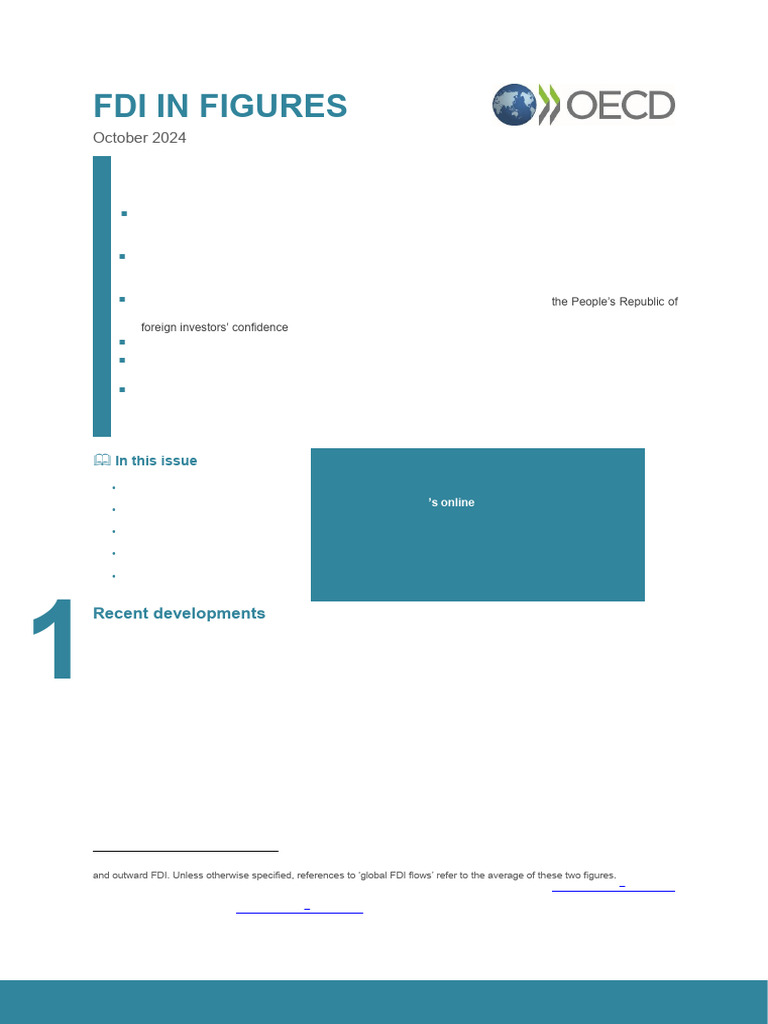 FDI IN FIGURES

OECD

October 2024

the People's Republic of

foreign investors' confidence

In this issue

's online

1

Recent developments

and outward FDI. Unless otherwise specified, references to 'global FDI flows' refer to the average of these two figures.